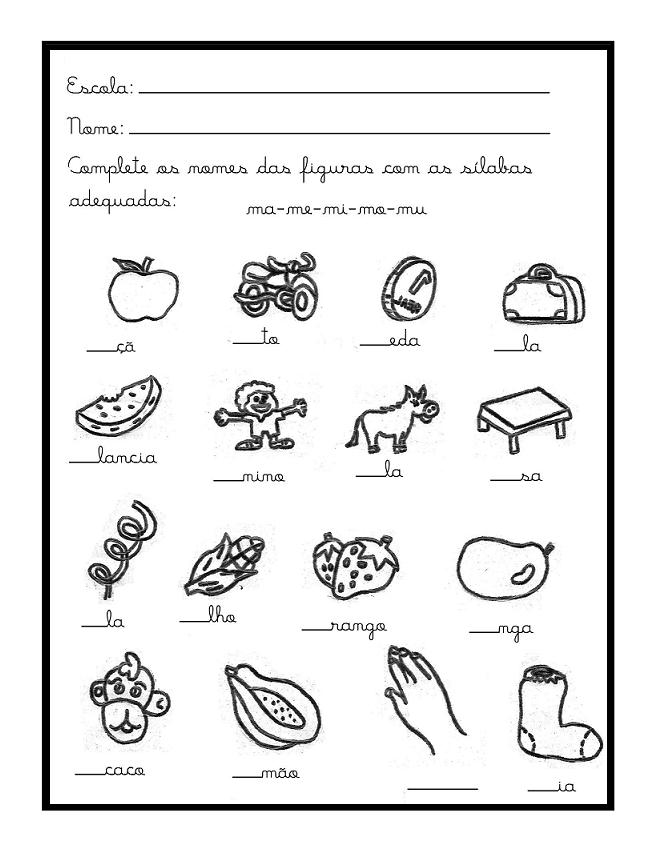 Escola: ____

Nome: ____

Complete os nomes das figuras com as sílabas adequadas:

ma-me-mi-mo-mu

____çã ____to ____eda ____la

____lancia ____nino ____la ____sa

____la ____lho ____rango ____nga

____caco ____mão ____ ____ia